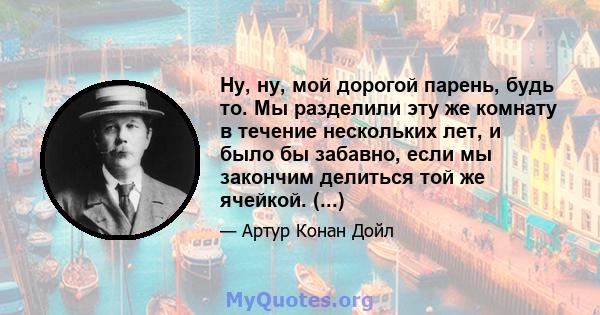 Ну, ну, мой дорогой парень, будь то. Мы разделили эту же комнату в течение нескольких лет, и было бы забавно, если мы закончим делиться той же ячейкой. (...)

— Артур Конан Дойл

MyQuotes.org